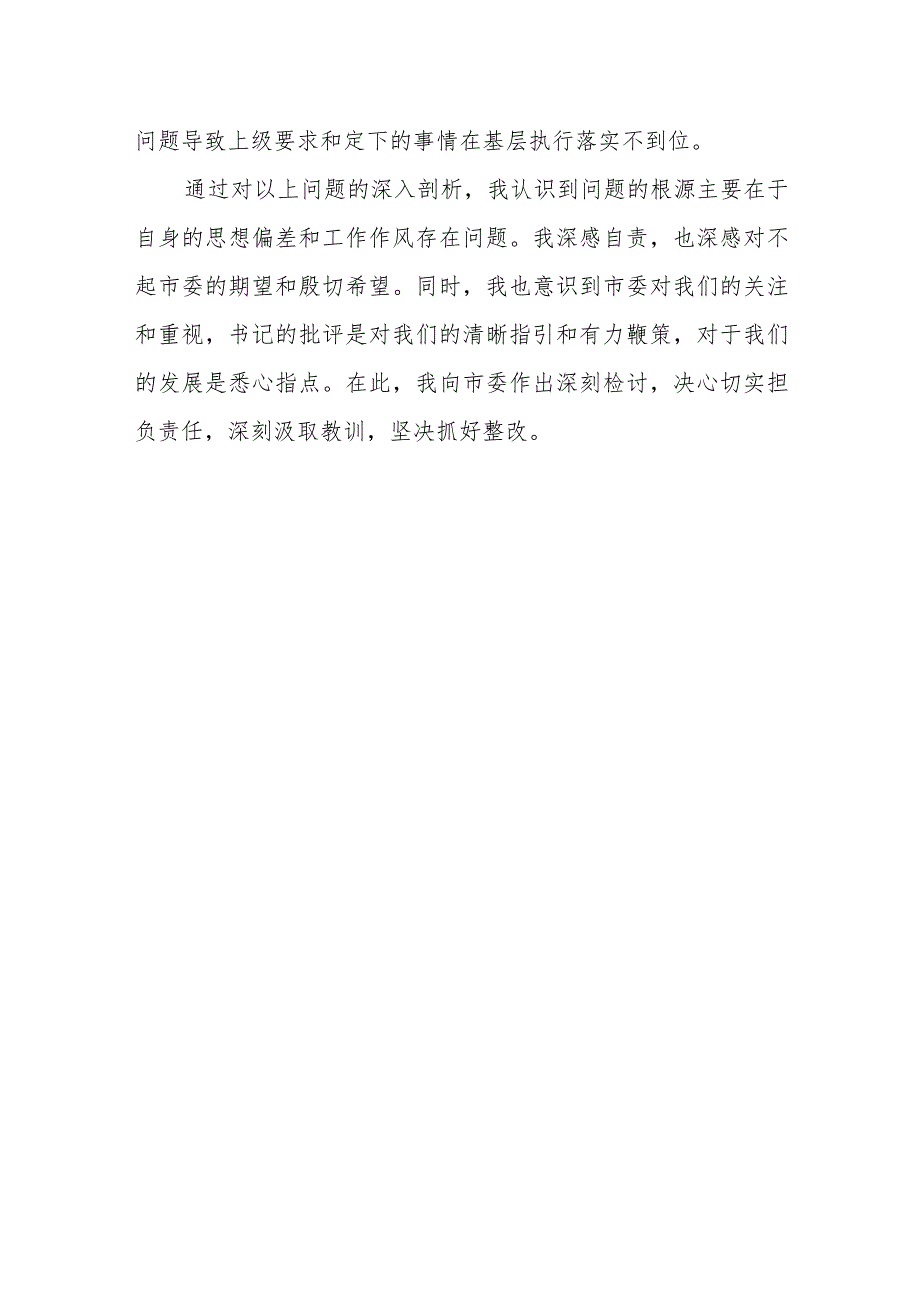 问题导致上级要求和定下的事情在基层执行落实不到位。

通过对以上问题的深入剖析，我认识到问题的根源主要在于自身的思想偏差和工作作风存在问题。我深感自责，也深感对不起市委的期望和殷切希望。同时，我也意识到市委对我们的关注和重视，书记的批评是对我们的清晰指引和有力鞭策，对于我们的发展是悉心指点。在此，我向市委作出深刻检讨，决心切实担负责任，深刻汲取教训，坚决抓好整改。